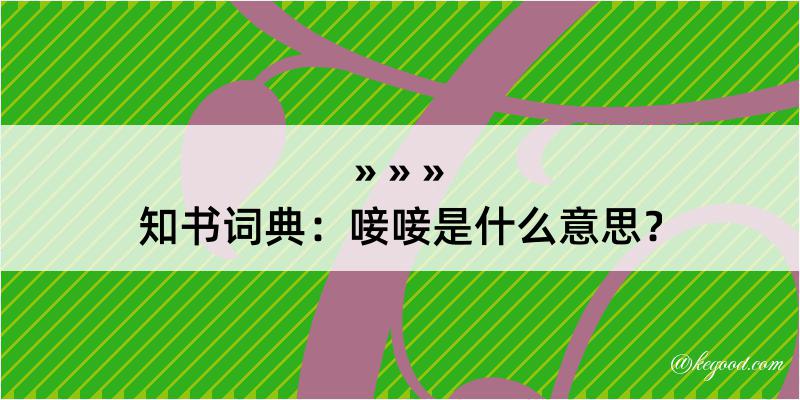 » » »
知书词典：唼唼是什么意思？
@kegood.com